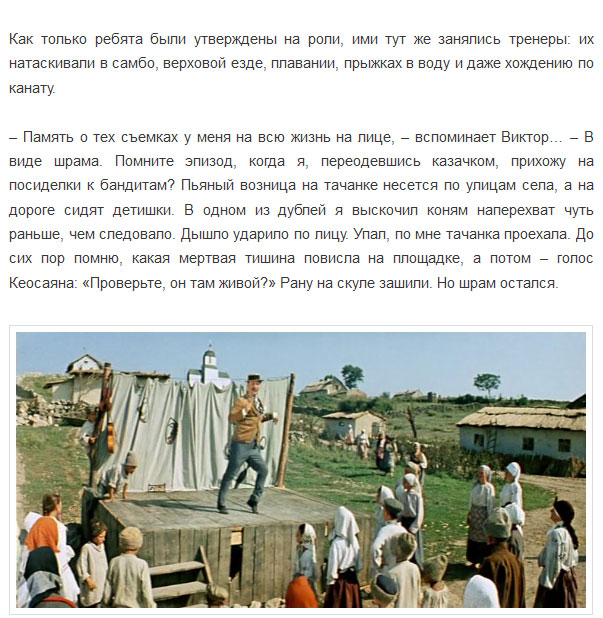 Как только ребята были утверждены на роли, ими тут же занялись тренеры: их натаскивали в самбо, верховой езде, плавании, прыжках в воду и даже хождению по канату.

– Память о тех съемках у меня на всю жизнь на лице, – вспоминает Виктор… – В виде шрама. Помните эпизод, когда я, переодевшись казачком, прихожу на посиделки к бандитам? Пьяный возница на тачанке несется по улицам села, а на дороге сидят детишки. В одном из дублей я выскочил коням наперехват чуть раньше, чем следовало. Дышло ударило по лицу. Упал, по мне тачанка проехала. До сих пор помню, какая мертвая тишина повисла на площадке, а потом – голос Кеосаяна: «Проверьте, он там живой?» Рану на скуле зашили. Но шрам остался.